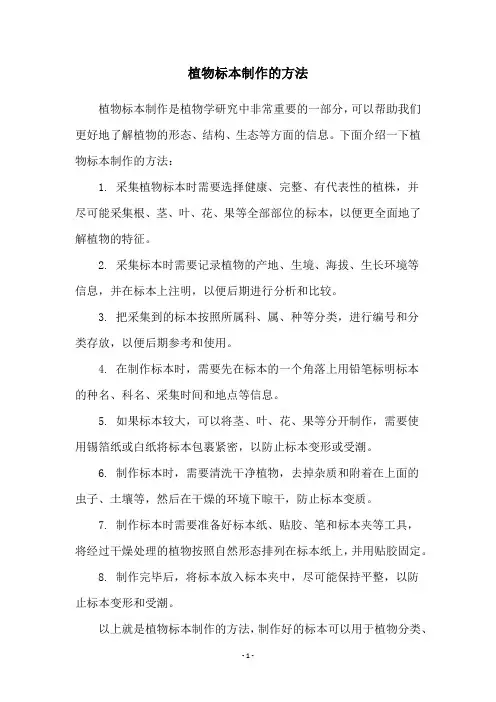 植物标本制作的方法

植物标本制作是植物学研究中非常重要的一部分，可以帮助我们更好地了解植物的形态、结构、生态等方面的信息。下面介绍一下植物标本制作的方法：

1. 采集植物标本时需要选择健康、完整、有代表性的植株，并尽可能采集根、茎、叶、花、果等全部部位的标本，以便更全面地了解植物的特征。

2. 采集标本时需要记录植物的产地、生境、海拔、生长环境等信息，并在标本上注明，以便后期进行分析和比较。

3. 把采集到的标本按照所属科、属、种等分类，进行编号和分类存放，以便后期参考和使用。

4. 在制作标本时，需要先在标本的一个角落上用铅笔标明标本的种名、科名、采集时间和地点等信息。

5. 如果标本较大，可以将茎、叶、花、果等分开制作，需要使用锡箔纸或白纸将标本包裹紧密，以防止标本变形或受潮。

6. 制作标本时，需要清洗干净植物，去掉杂质和附着在上面的虫子、土壤等，然后在干燥的环境下晾干，防止标本变质。

7. 制作标本时需要准备好标本纸、贴胶、笔和标本夹等工具，将经过干燥处理的植物按照自然形态排列在标本纸上，并用贴胶固定。

8. 制作完毕后，将标本放入标本夹中，尽可能保持平整，以防止标本变形和受潮。

以上就是植物标本制作的方法，制作好的标本可以用于植物分类、

- 1 -